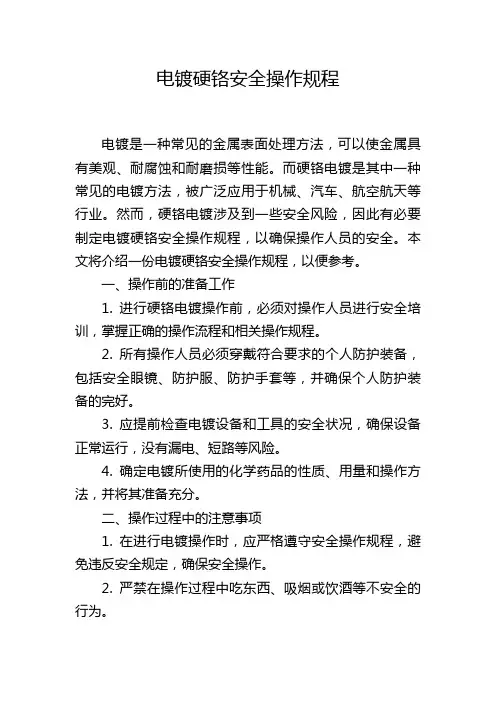 电镀硬铬安全操作规程

电镀是一种常见的金属表面处理方法，可以使金属具有美观、耐腐蚀和耐磨损等性能。而硬铬电镀是其中一种常见的电镀方法，被广泛应用于机械、汽车、航空航天等行业。然而，硬铬电镀涉及到一些安全风险，因此有必要制定电镀硬铬安全操作规程，以确保操作人员的安全。本文将介绍一份电镀硬铬安全操作规程，以便参考。

一、操作前的准备工作

1. 进行硬铬电镀操作前，必须对操作人员进行安全培训，掌握正确的操作流程和相关操作规程。

2. 所有操作人员必须穿戴符合要求的个人防护装备，包括安全眼镜、防护服、防护手套等，并确保个人防护装备的完好。

3. 应提前检查电镀设备和工具的安全状况，确保设备正常运行，没有漏电、短路等风险。

4. 确定电镀所使用的化学药品的性质、用量和操作方法，并将其准备充分。

二、操作过程中的注意事项

1. 在进行电镀操作时，应严格遵守安全操作规程，避免违反安全规定，确保安全操作。

2. 严禁在操作过程中吃东西、吸烟或饮酒等不安全的行为。